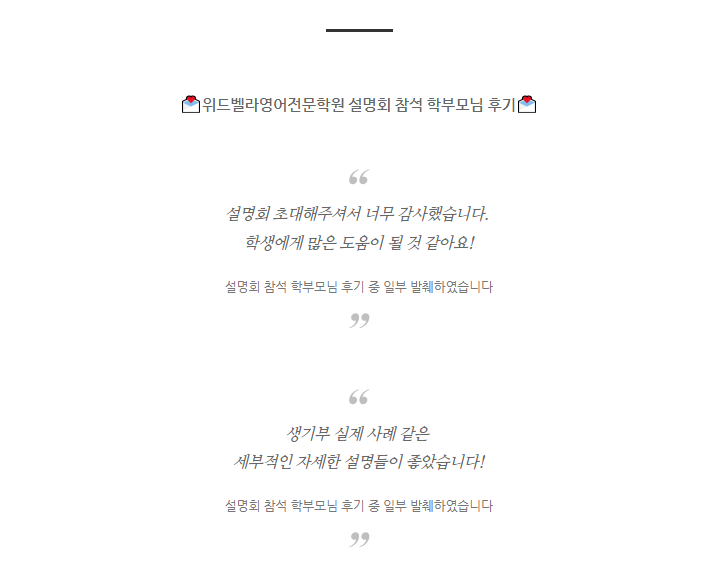 💌위드벨라영어전문학원 설명회 참석 학부모님 후기💌

“

설명회 초대해주셔서 너무 감사했습니다.
학생에게 많은 도움이 될 것 같아요!

설명회 참석 학부모님 후기 중 일부 발췌하였습니다

”

“

생기부 실제 사례 같은
세부적인 자세한 설명들이 좋았습니다!

설명회 참석 학부모님 후기 중 일부 발췌하였습니다

”